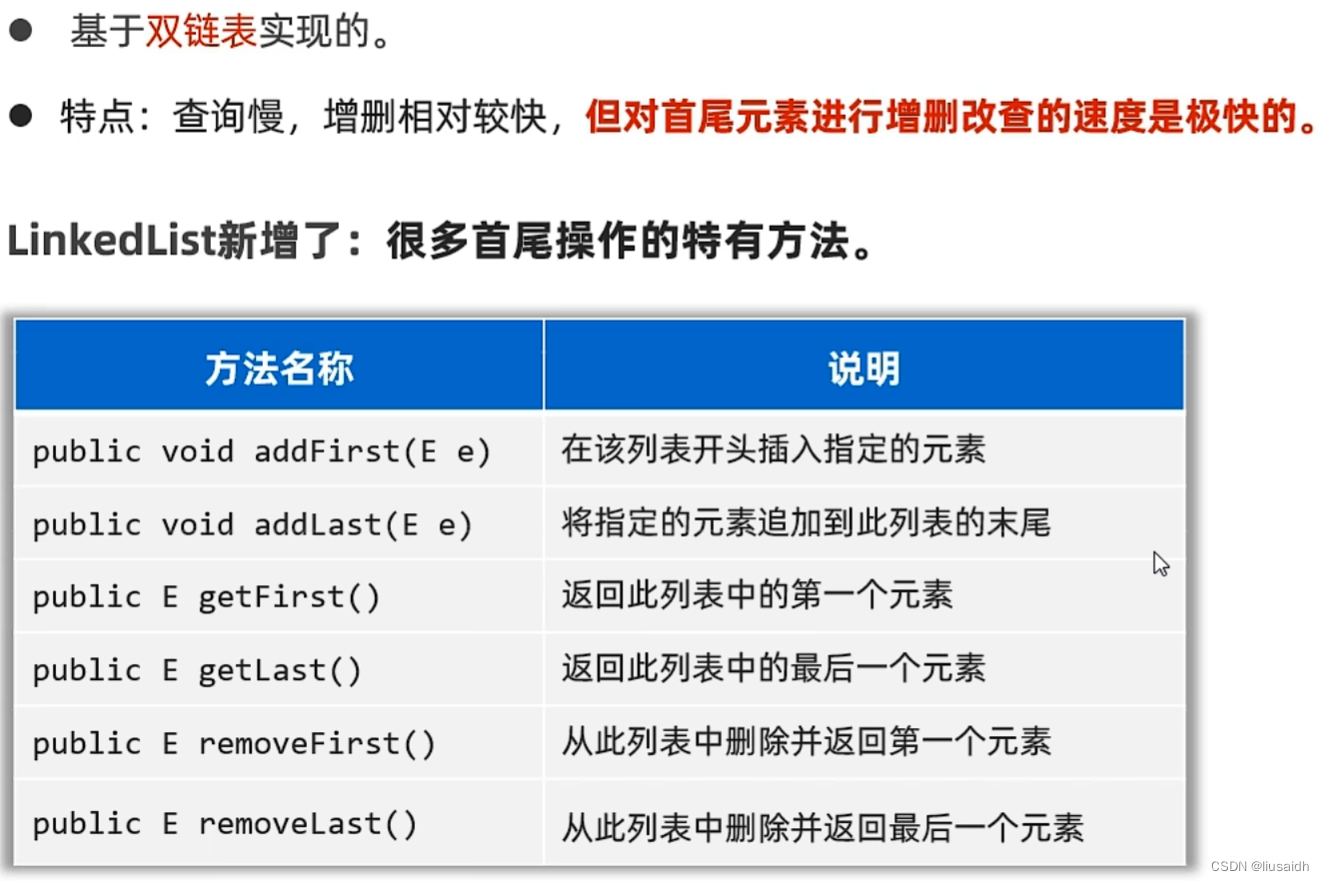 • 基于双链表实现的。

• 特点：查询慢，增删相对较快，但对首尾元素进行增删改查的速度是极快的。

LinkedList新增了：很多首尾操作的特有方法。

| 方法名称 | 说明 |
|---|---|
| public void addFirst(E e) | 在该列表开头插入指定的元素 |
| public void addLast(E e) | 将指定的元素追加到此列表的末尾 |
| public E getFirst() | 返回此列表中的第一个元素 |
| public E getLast() | 返回此列表中的最后一个元素 |
| public E removeFirst() | 从此列表中删除并返回第一个元素 |
| public E removeLast() | 从此列表中删除并返回最后一个元素 |

CSDN @liusaidh